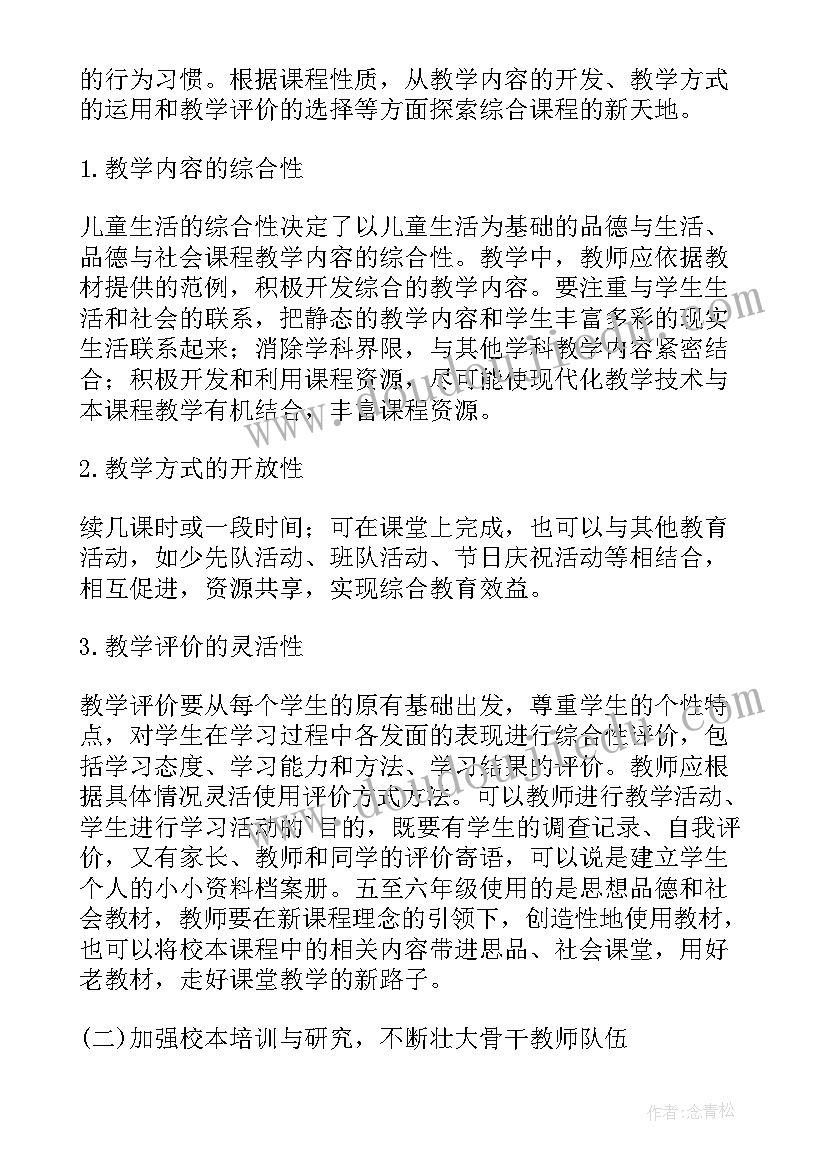 的行为习惯。根据课程性质，从教学内容的开发、教学方式的运用和教学评价的选择等方面探索综合课程的新天地。

1.教学内容的综合性

儿童生活的综合性决定了以儿童生活为基础的品德与生活、品德与社会课程教学内容的综合性。教学中，教师应依据教材提供的范例，积极开发综合的教学内容。要注重与学生生活和社会的联系，把静态的教学内容和学生丰富多彩的现实生活联系起来；消除学科界限，与其他学科教学内容紧密结合；积极开发和利用课程资源，尽可能使现代化教学技术与本课程教学有机结合，丰富课程资源。

2.教学方式的开放性

续几课时或一段时间；可在课堂上完成，也可以与其他教育活动，如少先队活动、班队活动、节日庆祝活动等相结合，相互促进，资源共享，实现综合教育效益。

3.教学评价的灵活性

教学评价要从每个学生的原有基础出发，尊重学生的个性特点，对学生在学习过程中各发面的表现进行综合性评价，包括学习态度、学习能力和方法、学习结果的评价。教师应根据具体情况灵活使用评价方式方法。可以教师进行教学活动、学生进行学习活动的 目的，既要有学生的调查记录、自我评价，又有家长、教师和同学的评价寄语，可以说是建立学生个人的小小资料档案册。五至六年级使用的是思想品德和社会教材，教师要在新课程理念的引领下，创造性地使用教材，也可以将校本课程中的相关内容带进思品、社会课堂，用好老教材，走好课堂教学的新路子。

(二)加强校本培训与研究，不断壮大骨干教师队伍

作者:念青松